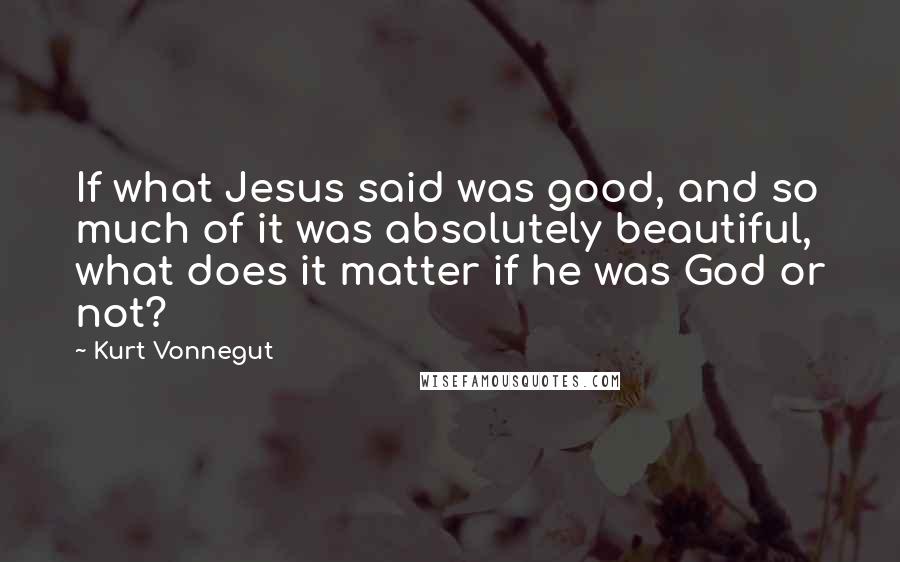 If what Jesus said was good, and so much of it was absolutely beautiful, what does it matter if he was God or not?

~ Kurt Vonnegut

WISEFAMOUSQUOTES.COM